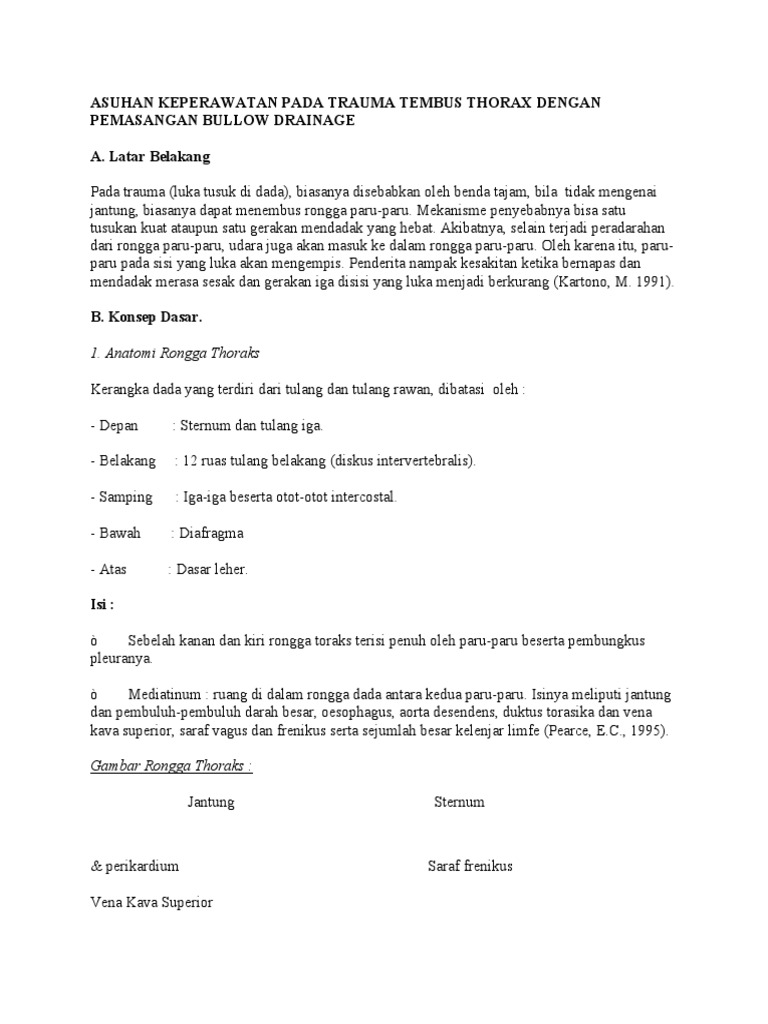 ASUHAN KEPERAWATAN PADA TRAUMA TEMBUS THORAX DENGAN PEMASANGAN BULLOW DRAINAGE

A. Latar Belakang

Pada trauma (luka tusuk di dada), biasanya disebabkan oleh benda tajam, bila tidak mengenai jantung, biasanya dapat menembus rongga paru-paru. Mekanisme penyebabnya bisa satu tusukan kuat ataupun satu gerakan mendadak yang hebat. Akibatnya, selain terjadi peradarahan dari rongga paru-paru, udara juga akan masuk ke dalam rongga paru-paru. Oleh karena itu, paru-paru pada sisi yang luka akan mengempis. Penderita nampak kesakitan ketika bernapas dan mendadak merasa sesak dan gerakan iga disisi yang luka menjadi berkurang (Kartono, M. 1991).

B. Konsep Dasar.

1. Anatomi Rongga Thoraks

Kerangka dada yang terdiri dari tulang dan tulang rawan, dibatasi oleh :

- Depan : Sternum dan tulang iga.

- Belakang : 12 ruas tulang belakang (diskus intervertebralis).

- Samping : Iga-iga beserta otot-otot intercostal.

- Bawah : Diafragma

- Atas : Dasar leher.

Isi :

ò Sebelah kanan dan kiri rongga toraks terisi penuh oleh paru-paru beserta pembungkus pleuranya.

ò Mediatinum : ruang di dalam rongga dada antara kedua paru-paru. Isinya meliputi jantung dan pembuluh-pembuluh darah besar, oesophagus, aorta desendens, duktus torasika dan vena kava superior, saraf vagus dan frenikus serta sejumlah besar kelenjar limfe (Pearce, E.C., 1995).

Gambar Rongga Thoraks :

Jantung

Sternum

& perikardium

Saraf frenikus

Vena Kava Superior